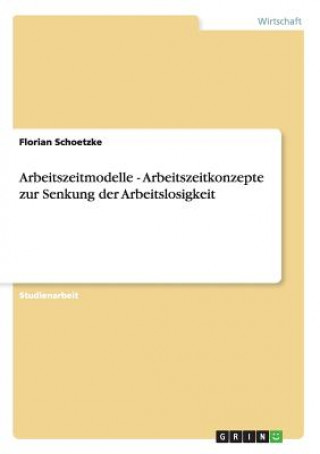 Wirtschaft

Florian Schoetzke

Arbeitszeitmodelle - Arbeitszeitkonzepte zur Senkung der Arbeitslosigkeit

Studienarbeit

GRIN